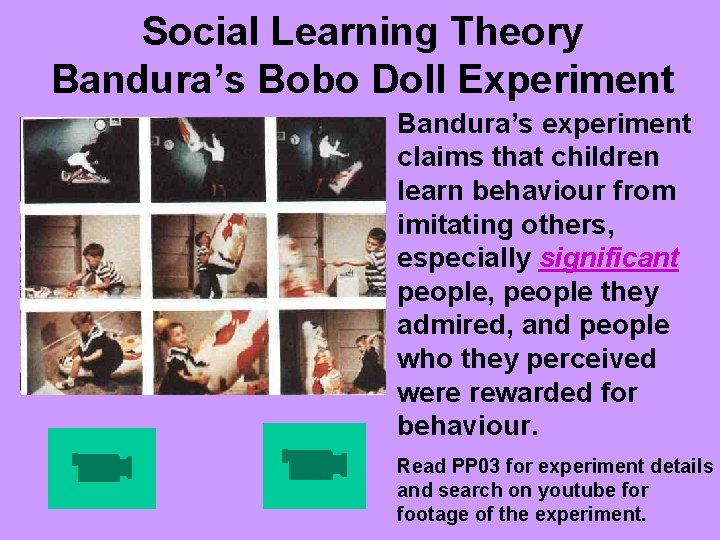 Social Learning Theory
Bandura's Bobo Doll Experiment

Bandura's experiment claims that children learn behaviour from imitating others, especially significant people, people they admired, and people who they perceived were rewarded for behaviour.

Read PP03 for experiment details and search on youtube for footage of the experiment.